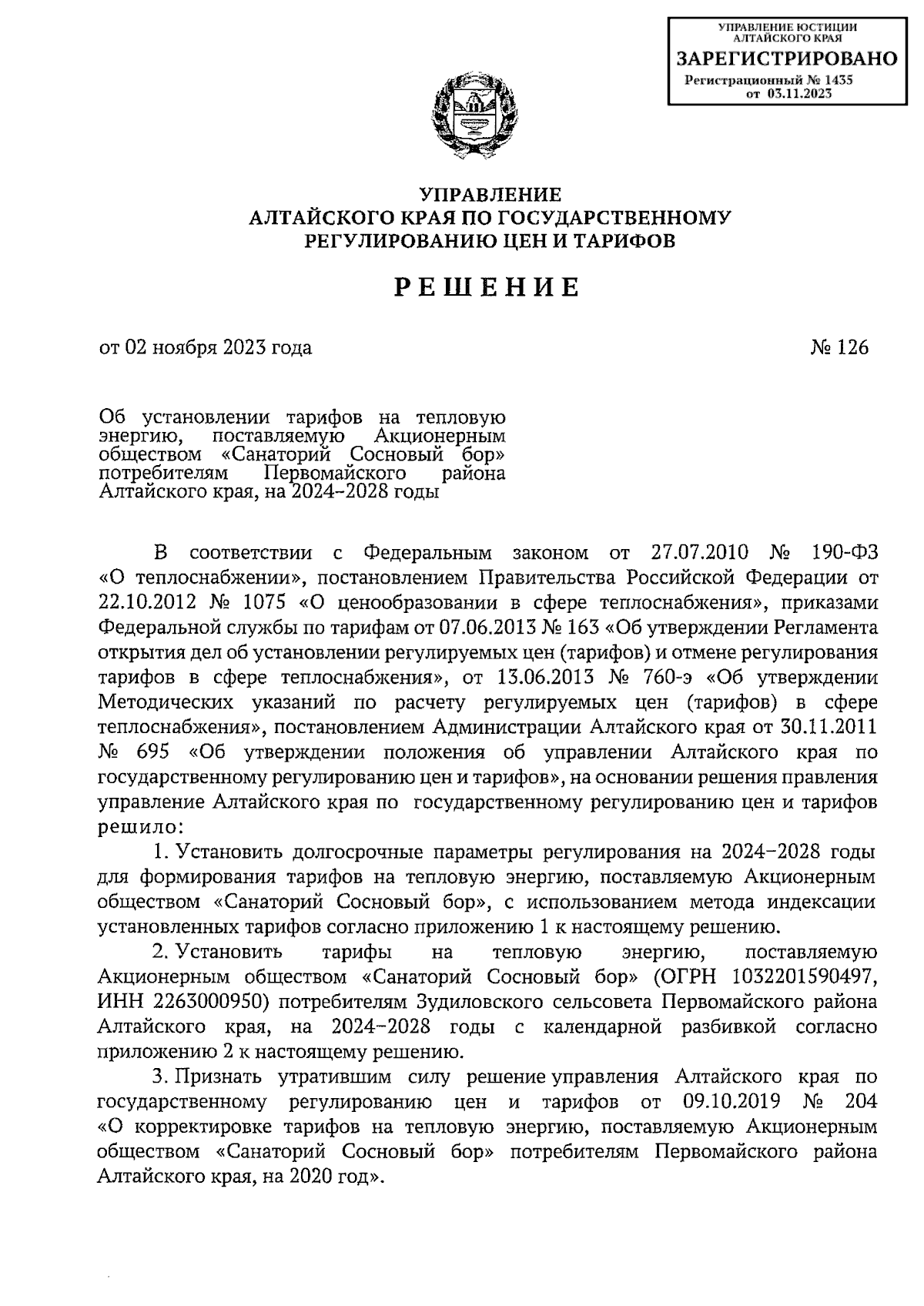 УПРАВЛЕНИЕ ЮСТИЦИИ АЛТАЙСКОГО КРАЯ
ЗАРЕГИСТРИРОВАНО
Регистрационный № 1435
от 03.11.2023

УПРАВЛЕНИЕ
АЛТАЙСКОГО КРАЯ ПО ГОСУДАРСТВЕННОМУ
РЕГУЛИРОВАНИЮ ЦЕН И ТАРИФОВ

РЕШЕНИЕ

от 02 ноября 2023 года

№ 126

Об установлении тарифов на тепловую энергию, поставляемую Акционерным обществом «Санаторий Сосновый бор» потребителям Первомайского района Алтайского края, на 2024–2028 годы

В соответствии с Федеральным законом от 27.07.2010 № 190-ФЗ «О теплоснабжении», постановлением Правительства Российской Федерации от 22.10.2012 № 1075 «О ценообразовании в сфере теплоснабжения», приказами Федеральной службы по тарифам от 07.06.2013 № 163 «Об утверждении Регламента открытия дел об установлении регулируемых цен (тарифов) и отмене регулирования тарифов в сфере теплоснабжения», от 13.06.2013 № 760-э «Об утверждении Методических указаний по расчету регулируемых цен (тарифов) в сфере теплоснабжения», постановлением Администрации Алтайского края от 30.11.2011 № 695 «Об утверждении положения об управлении Алтайского края по государственному регулированию цен и тарифов», на основании решения правления управление Алтайского края по государственному регулированию цен и тарифов решило:

1. Установить долгосрочные параметры регулирования на 2024–2028 годы для формирования тарифов на тепловую энергию, поставляемую Акционерным обществом «Санаторий Сосновый бор», с использованием метода индексации установленных тарифов согласно приложению 1 к настоящему решению.

2. Установить тарифы на тепловую энергию, поставляемую Акционерным обществом «Санаторий Сосновый бор» (ОГРН 1032201590497, ИНН 2263000950) потребителям Зудиловского сельсовета Первомайского района Алтайского края, на 2024–2028 годы с календарной разбивкой согласно приложению 2 к настоящему решению.

3. Признать утратившим силу решение управления Алтайского края по государственному регулированию цен и тарифов от 09.10.2019 № 204 «О корректировке тарифов на тепловую энергию, поставляемую Акционерным обществом «Санаторий Сосновый бор» потребителям Первомайского района Алтайского края, на 2020 год».